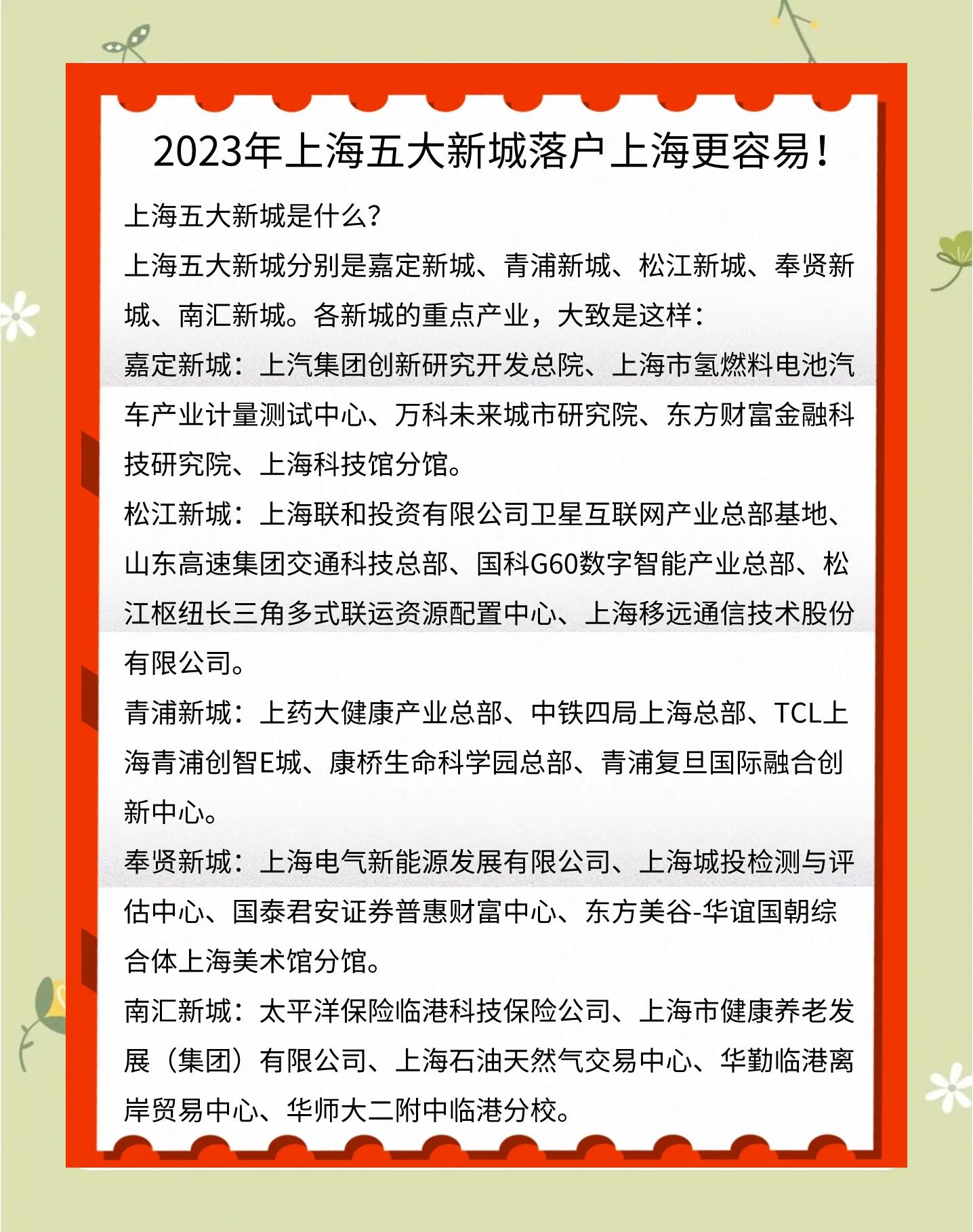 2023年上海五大新城落户上海更容易！

上海五大新城是什么？

上海五大新城分别是嘉定新城、青浦新城、松江新城、奉贤新城、南汇新城。各新城的重点产业，大致是这样：

嘉定新城：上汽集团创新研究开发总院、上海市氢燃料电池汽车产业计量测试中心、万科未来城市研究院、东方财富金融科技研究院、上海科技馆分馆。

松江新城：上海联和投资有限公司卫星互联网产业总部基地、山东高速集团交通科技总部、国科G60数字智能产业总部、松江枢纽长三角多式联运资源配置中心、上海移远通信技术股份有限公司。

青浦新城：上药大健康产业总部、中铁四局上海总部、TCL上海青浦创智E城、康桥生命科学园总部、青浦复旦国际融合创新中心。

奉贤新城：上海电气新能源发展有限公司、上海城投检测与评估中心、国泰君安证券普惠财富中心、东方美谷-华谊国朝综合体上海美术馆分馆。

南汇新城：太平洋保险临港科技保险公司、上海市健康养老发展（集团）有限公司、上海石油天然气交易中心、华勤临港离岸贸易中心、华师大二附中临港分校。